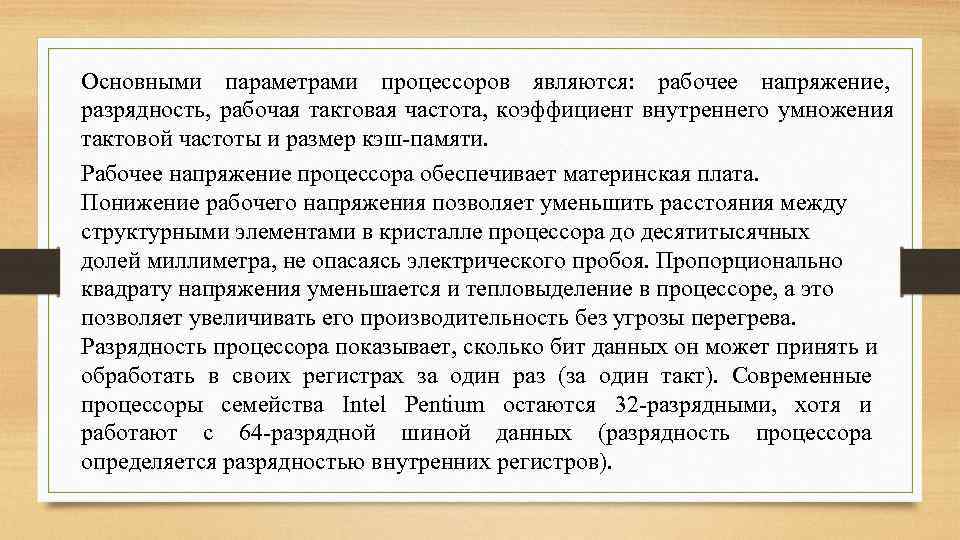 Основными параметрами процессоров являются: рабочее напряжение, разрядность, рабочая тактовая частота, коэффициент внутреннего умножения тактовой частоты и размер кэш-памяти.

Рабочее напряжение процессора обеспечивает материнская плата. Понижение рабочего напряжения позволяет уменьшить расстояния между структурными элементами в кристалле процессора до десятитысячных долей миллиметра, не опасаясь электрического пробоя. Пропорционально квадрату напряжения уменьшается и тепловыделение в процессоре, а это позволяет увеличивать его производительность без угрозы перегрева. Разрядность процессора показывает, сколько бит данных он может принять и обработать в своих регистрах за один раз (за один такт). Современные процессоры семейства Intel Pentium остаются 32-разрядными, хотя и работают с 64-разрядной шиной данных (разрядность процессора определяется разрядностью внутренних регистров).